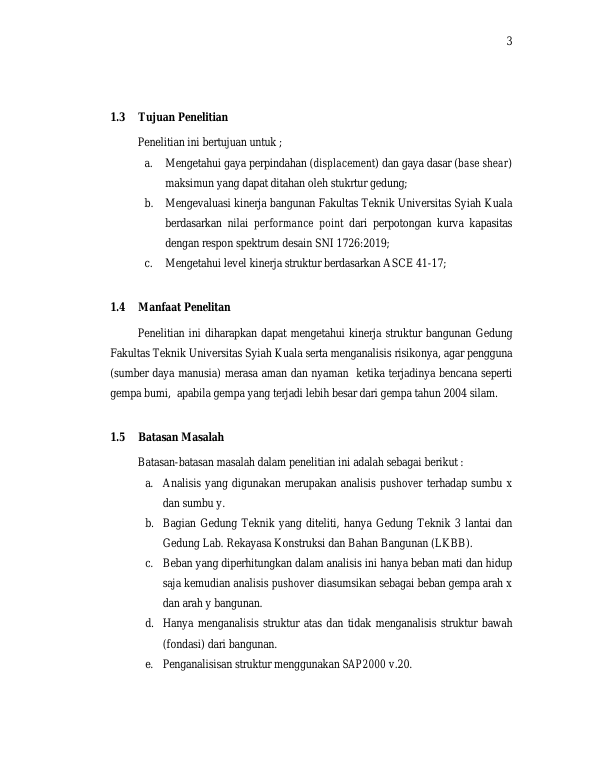 3

1.3 Tujuan Penelitian

Penelitian ini bertujuan untuk ;

a. Mengetahui gaya perpindahan (displacement) dan gaya dasar (base shear) maksimun yang dapat ditahan oleh stukrtur gedung;

b. Mengevaluasi kinerja bangunan Fakultas Teknik Universitas Syiah Kuala berdasarkan nilai performance point dari perpotongan kurva kapasitas dengan respon spektrum desain SNI 1726:2019;

c. Mengetahui level kinerja struktur berdasarkan ASCE 41-17;

1.4 Manfaat Penelitan

Penelitian ini diharapkan dapat mengetahui kinerja struktur bangunan Gedung Fakultas Teknik Universitas Syiah Kuala serta menganalisis risikonya, agar pengguna (sumber daya manusia) merasa aman dan nyaman ketika terjadinya bencana seperti gempa bumi, apabila gempa yang terjadi lebih besar dari gempa tahun 2004 silam.

1.5 Batasan Masalah

Batasan-batasan masalah dalam penelitian ini adalah sebagai berikut :

a. Analisis yang digunakan merupakan analisis pushover terhadap sumbu x dan sumbu y.

b. Bagian Gedung Teknik yang diteliti, hanya Gedung Teknik 3 lantai dan Gedung Lab. Rekayasa Konstruksi dan Bahan Bangunan (LKBB).

c. Beban yang diperhitungkan dalam analisis ini hanya beban mati dan hidup saja kemudian analisis pushover diasumsikan sebagai beban gempa arah x dan arah y bangunan.

d. Hanya menganalisis struktur atas dan tidak menganalisis struktur bawah (fondasi) dari bangunan.

e. Penganalisisan struktur menggunakan SAP2000 v.20.